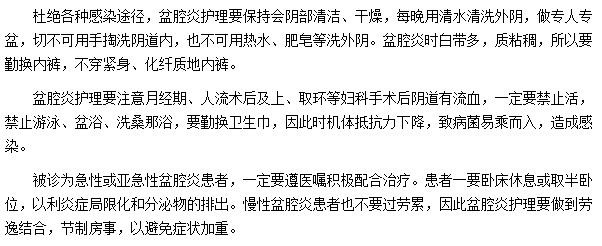 杜绝各种感染途径，盆腔炎护理要保持会阴部清洁、干燥，每晚用清水清洗外阴，做专人专盆，切不可用手掏洗阴道内，也不可用热水、肥皂等洗外阴。盆腔炎时白带多，质粘稠，所以要勤换内裤，不穿紧身、化纤质地内裤。

盆腔炎护理要注意月经期、人流术后及上、取环等妇科手术后阴道有流血，一定要禁止活，禁止游泳、盆浴、洗桑那浴，要勤换卫生巾，因此时机体抵抗力下降，致病菌易乘而入，造成感染。

被诊为急性或亚急性盆腔炎患者，一定要遵医嘱积极配合治疗。患者一要卧床休息或取半卧位，以利炎症局限化和分泌物的排出。慢性盆腔炎患者也不要过劳累，因此盆腔炎护理要做到劳逸结合，节制房事，以避免症状加重。